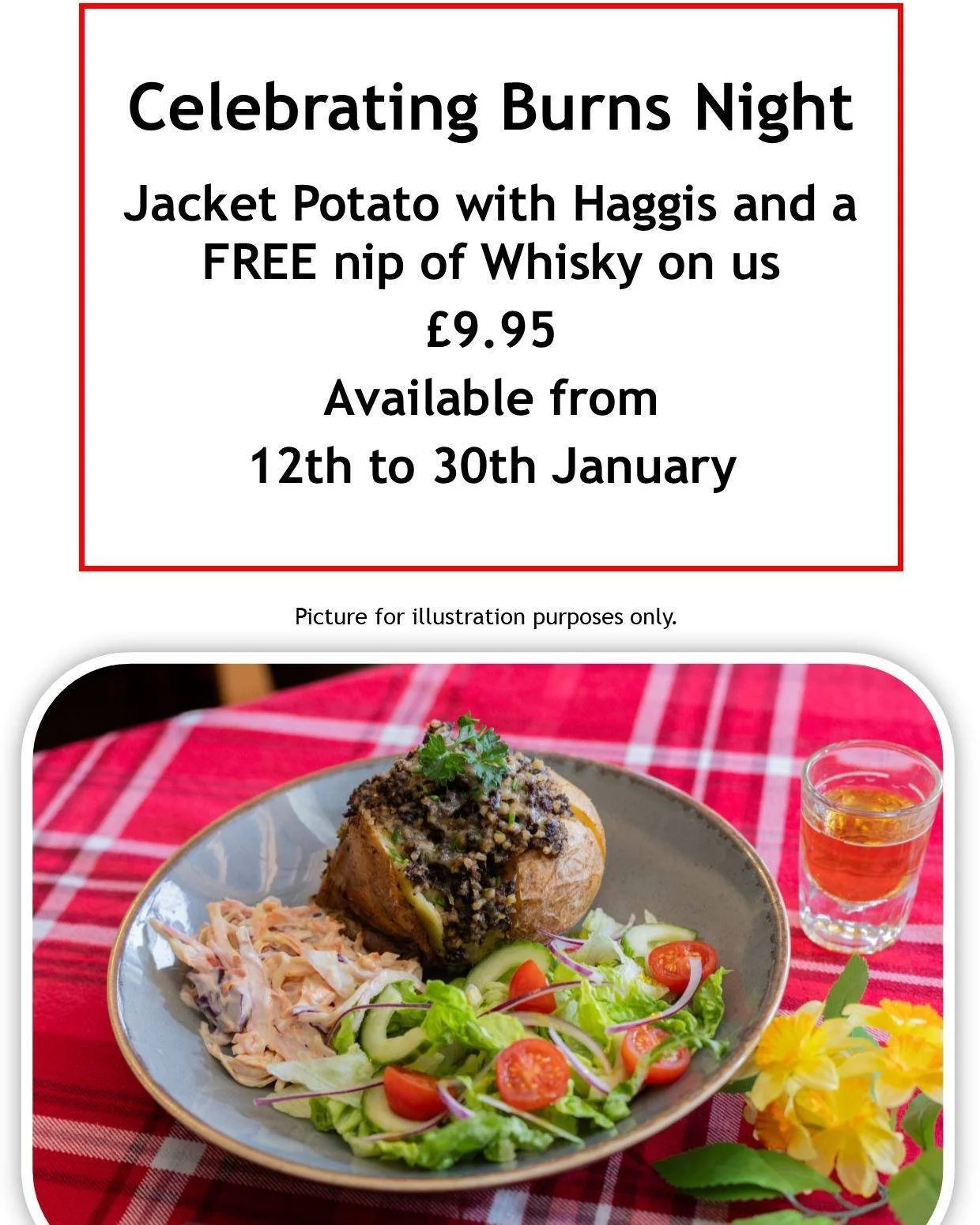 Celebrating Burns Night

Jacket Potato with Haggis and a FREE nip of Whisky on us

£9.95

Available from

12th to 30th January

Picture for illustration purposes only.